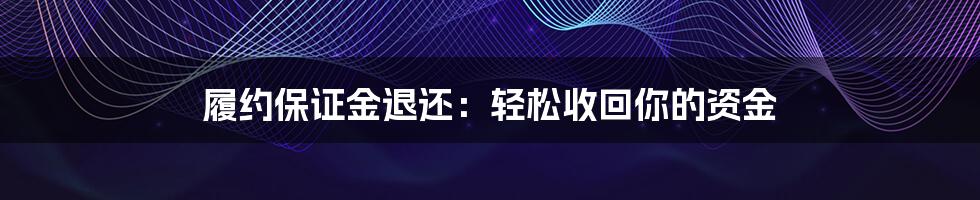 履约保证金退还：轻松收回你的资金